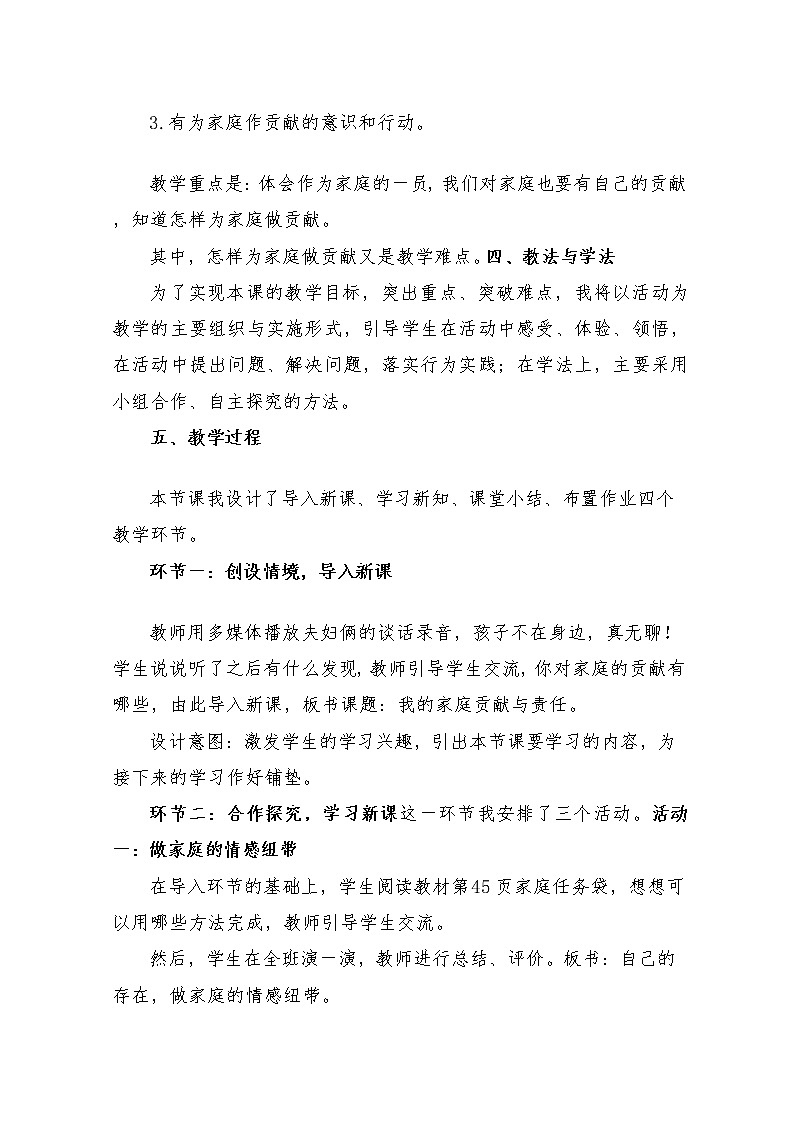 3.有为家庭作贡献的意识和行动。

教学重点是：体会作为家庭的一员，我们对家庭也要有自己的贡献，知道怎样为家庭做贡献。

其中，怎样为家庭做贡献又是教学难点。四、教法与学法

为了实现本课的教学目标，突出重点、突破难点，我将以活动为教学的主要组织与实施形式，引导学生在活动中感受、体验、领悟，在活动中提出问题、解决问题，落实行为实践；在学法上，主要采用小组合作、自主探究的方法。

五、教学过程

本节课我设计了导入新课、学习新知、课堂小结、布置作业四个教学环节。

环节一：创设情境，导入新课

教师用多媒体播放夫妇俩的谈话录音，孩子不在身边，真无聊！学生说说听了之后有什么发现，教师引导学生交流，你对家庭的贡献有哪些，由此导入新课，板书课题：我的家庭贡献与责任。

设计意图：激发学生的学习兴趣，引出本节课要学习的内容，为接下来的学习作好铺垫。

环节二：合作探究，学习新课这一环节我安排了三个活动。活动一：做家庭的情感纽带

在导入环节的基础上，学生阅读教材第45页家庭任务袋，想想可以用哪些方法完成，教师引导学生交流。

然后，学生在全班演一演，教师进行总结、评价。板书：自己的存在，做家庭的情感纽带。